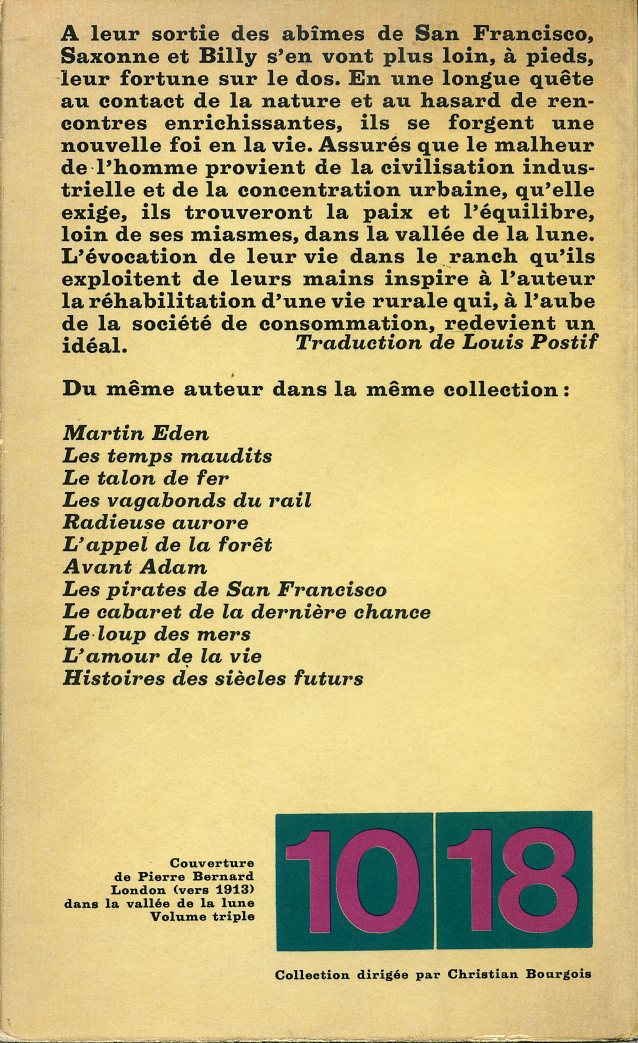 A leur sortie des abîmes de San Francisco, Saxonne et Billy s'en vont plus loin, à pieds, leur fortune sur le dos. En une longue quête au contact de la nature et au hasard de rencontres enrichissantes, ils se forgent une nouvelle foi en la vie. Assurés que le malheur de l'homme provient de la civilisation industrielle et de la concentration urbaine, qu'elle exige, ils trouveront la paix et l'équilibre, loin de ses miasmes, dans la vallée de la lune. L'évocation de leur vie dans le ranch qu'ils exploitent de leurs mains inspire à l'auteur la réhabilitation d'une vie rurale qui, à l'aube de la société de consommation, redevient un idéal.
Traduction de Louis Postif

Du même auteur dans la même collection :

Martin Eden
Les temps maudits
Le talon de fer
Les vagabonds du rail
Radieuse aurore
L'appel de la forêt
Avant Adam
Les pirates de San Francisco
Le cabaret de la dernière chance
Le loup des mers
L'amour de la vie
Histoires des siècles futurs

Couverture de Pierre Bernard
London (vers 1913) dans la vallée de la lune
Volume triple

10 18

Collection dirigée par Christian Bourgois